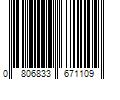 0 806833 671109